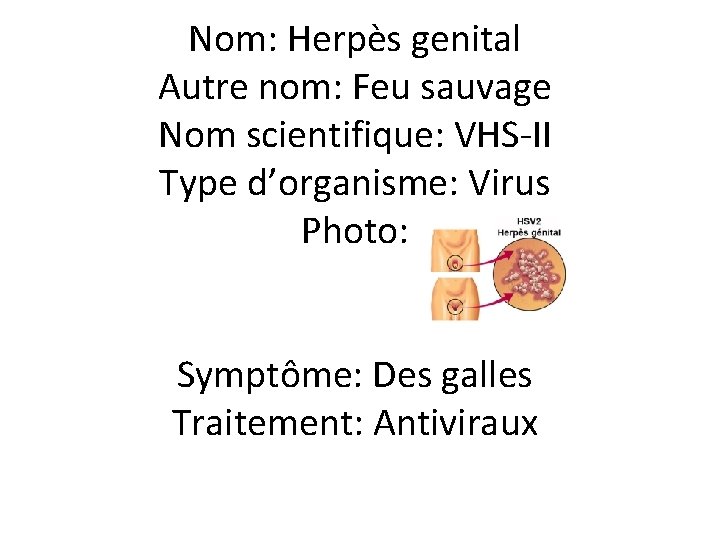 Nom: Herpès genital
Autre nom: Feu sauvage
Nom scientifique: VHS-II
Type d'organisme: Virus
Photo:

HSV2
Herpès génital

Symptôme: Des galles
Traitement: Antiviraux